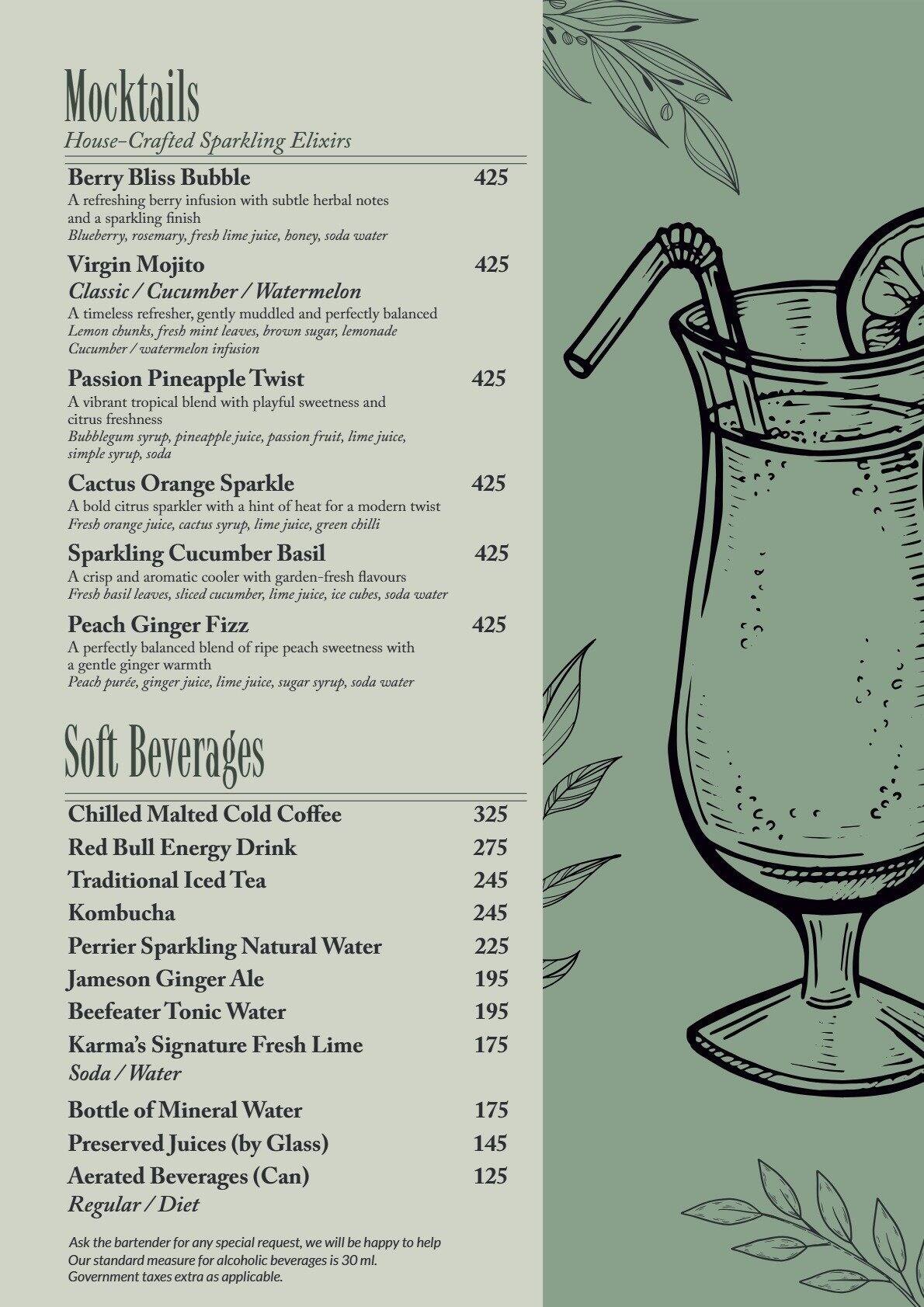 Mocktails
House-Crafted Sparkling Elixirs

Berry Bliss Bubble 425
A refreshing berry infusion with subtle herbal notes and a sparkling finish
Blueberry, rosemary, fresh lime juice, honey, soda water

Virgin Mojito 425
Classic / Cucumber / Watermelon
A timeless refresher, gently muddled and perfectly balanced
Lemon chunks, fresh mint leaves, brown sugar, lemonade
Cucumber / watermelon infusion

Passion Pineapple Twist 425
A vibrant tropical blend with playful sweetness and citrus freshness
Bubblegum syrup, pineapple juice, passion fruit, lime juice, simple syrup, soda

Cactus Orange Sparkle 425
A bold citrus sparkler with a hint of heat for a modern twist
Fresh orange juice, cactus syrup, lime juice, green chilli

Sparkling Cucumber Basil 425
A crisp and aromatic cooler with garden-fresh flavours
Fresh basil leaves, sliced cucumber, lime juice, ice cubes, soda water

Peach Ginger Fizz 425
A perfectly balanced blend of ripe peach sweetness with a gentle ginger warmth
Peach purée, ginger juice, lime juice, sugar syrup, soda water

Soft Beverages

Chilled Malted Cold Coffee 325
Red Bull Energy Drink 275
Traditional Iced Tea 245
Kombucha 245
Perrier Sparkling Natural Water 225
Jameson Ginger Ale 195
Beefeater Tonic Water 195
Karma's Signature Fresh Lime 175
Soda / Water
Bottle of Mineral Water 175
Preserved Juices (by Glass) 145
Aerated Beverages (Can) 125
Regular / Diet

Ask the bartender for any special request, we will be happy to help
Our standard measure for alcoholic beverages is 30 ml.
Government taxes extra as applicable.